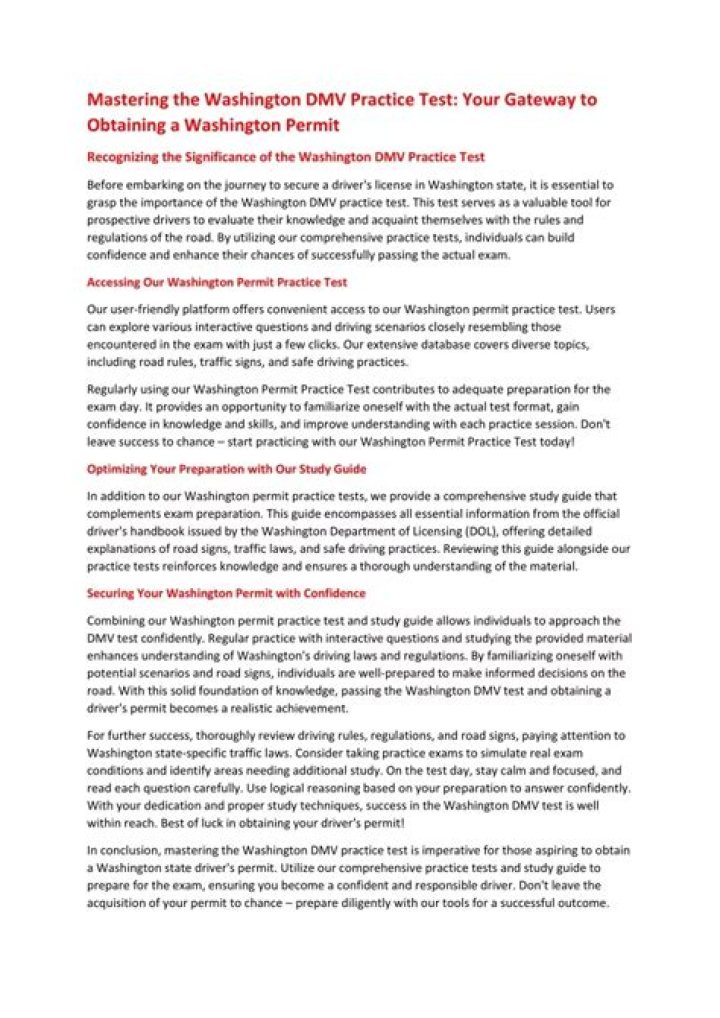 Mastering the Washington DMV Practice Test: Your Gateway to Obtaining a Washington Permit

Recognizing the Significance of the Washington DMV Practice Test

Before embarking on the journey to secure a driver's license in Washington state, it is essential to grasp the importance of the Washington DMV practice test. This test serves as a valuable tool for prospective drivers to evaluate their knowledge and acquaint themselves with the rules and regulations of the road. By utilizing our comprehensive practice tests, individuals can build confidence and enhance their chances of successfully passing the actual exam.

Accessing Our Washington Permit Practice Test

Our user-friendly platform offers convenient access to our Washington permit practice test. Users can explore various interactive questions and driving scenarios closely resembling those encountered in the exam with just a few clicks. Our extensive database covers diverse topics, including road rules, traffic signs, and safe driving practices.

Regularly using our Washington Permit Practice Test contributes to adequate preparation for the exam day. It provides an opportunity to familiarize oneself with the actual test format, gain confidence in knowledge and skills, and improve understanding with each practice session. Don't leave success to chance – start practicing with our Washington Permit Practice Test today!

Optimizing Your Preparation with Our Study Guide

In addition to our Washington permit practice tests, we provide a comprehensive study guide that complements exam preparation. This guide encompasses all essential information from the official driver's handbook issued by the Washington Department of Licensing (DOL), offering detailed explanations of road signs, traffic laws, and safe driving practices. Reviewing this guide alongside our practice tests reinforces knowledge and ensures a thorough understanding of the material.

Securing Your Washington Permit with Confidence

Combining our Washington permit practice test and study guide allows individuals to approach the DMV test confidently. Regular practice with interactive questions and studying the provided material enhances understanding of Washington's driving laws and regulations. By familiarizing oneself with potential scenarios and road signs, individuals are well-prepared to make informed decisions on the road. With this solid foundation of knowledge, passing the Washington DMV test and obtaining a driver's permit becomes a realistic achievement.

For further success, thoroughly review driving rules, regulations, and road signs, paying attention to Washington state-specific traffic laws. Consider taking practice exams to simulate real exam conditions and identify areas needing additional study. On the test day, stay calm and focused, and read each question carefully. Use logical reasoning based on your preparation to answer confidently. With your dedication and proper study techniques, success in the Washington DMV test is well within reach. Best of luck in obtaining your driver's permit!

In conclusion, mastering the Washington DMV practice test is imperative for those aspiring to obtain a Washington state driver's permit. Utilize our comprehensive practice tests and study guide to prepare for the exam, ensuring you become a confident and responsible driver. Don't leave the acquisition of your permit to chance – prepare diligently with our tools for a successful outcome.